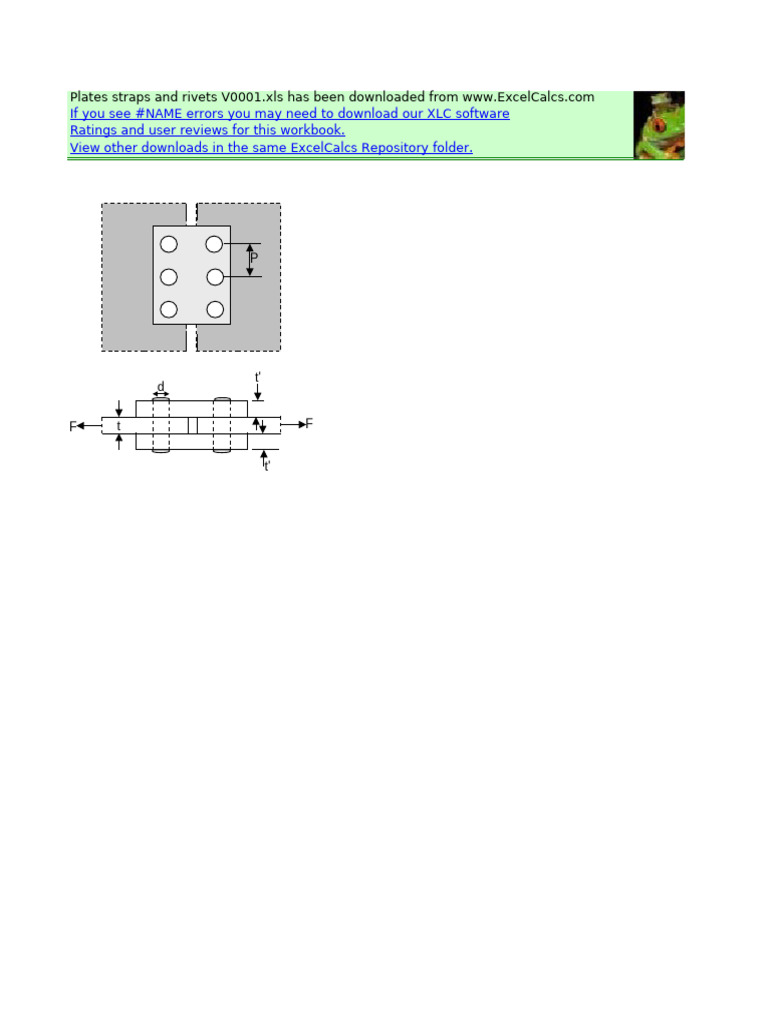 Plates straps and rivets V0001.xls has been downloaded from www.ExcelCalcs.com
If you see #NAME errors you may need to download our XLC software
Ratings and user reviews for this workbook.
View other downloads in the same ExcelCalcs Repository folder.

P

d
t'
F
t
F
t'